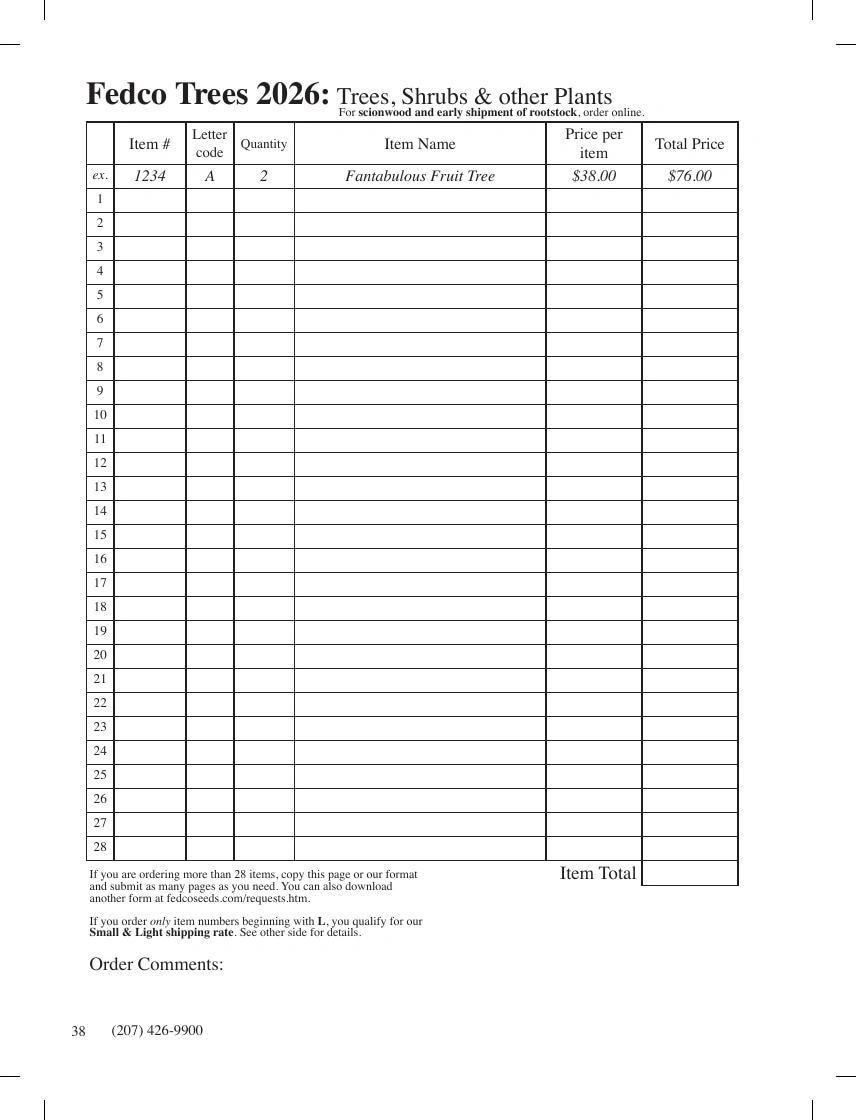 Fedco Trees 2026: Trees, Shrubs & other Plants
For scionwood and early shipment of rootstock, order online.

| | Item # | Letter code | Quantity | Item Name | Price per item | Total Price |
|---|---|---|---|---|---|---|
| ex. | 1234 | A | 2 | Fantabulous Fruit Tree | $38.00 | $76.00 |
| 1 | | | | | | |
| 2 | | | | | | |
| 3 | | | | | | |
| 4 | | | | | | |
| 5 | | | | | | |
| 6 | | | | | | |
| 7 | | | | | | |
| 8 | | | | | | |
| 9 | | | | | | |
| 10 | | | | | | |
| 11 | | | | | | |
| 12 | | | | | | |
| 13 | | | | | | |
| 14 | | | | | | |
| 15 | | | | | | |
| 16 | | | | | | |
| 17 | | | | | | |
| 18 | | | | | | |
| 19 | | | | | | |
| 20 | | | | | | |
| 21 | | | | | | |
| 22 | | | | | | |
| 23 | | | | | | |
| 24 | | | | | | |
| 25 | | | | | | |
| 26 | | | | | | |
| 27 | | | | | | |
| 28 | | | | | | |
| | | | | | Item Total | |

If you are ordering more than 28 items, copy this page or our format and submit as many pages as you need. You can also download another form at fedcoseeds.com/requests.htm.

If you order only item numbers beginning with L, you qualify for our Small & Light shipping rate. See other side for details.

Order Comments:

38 (207) 426-9900